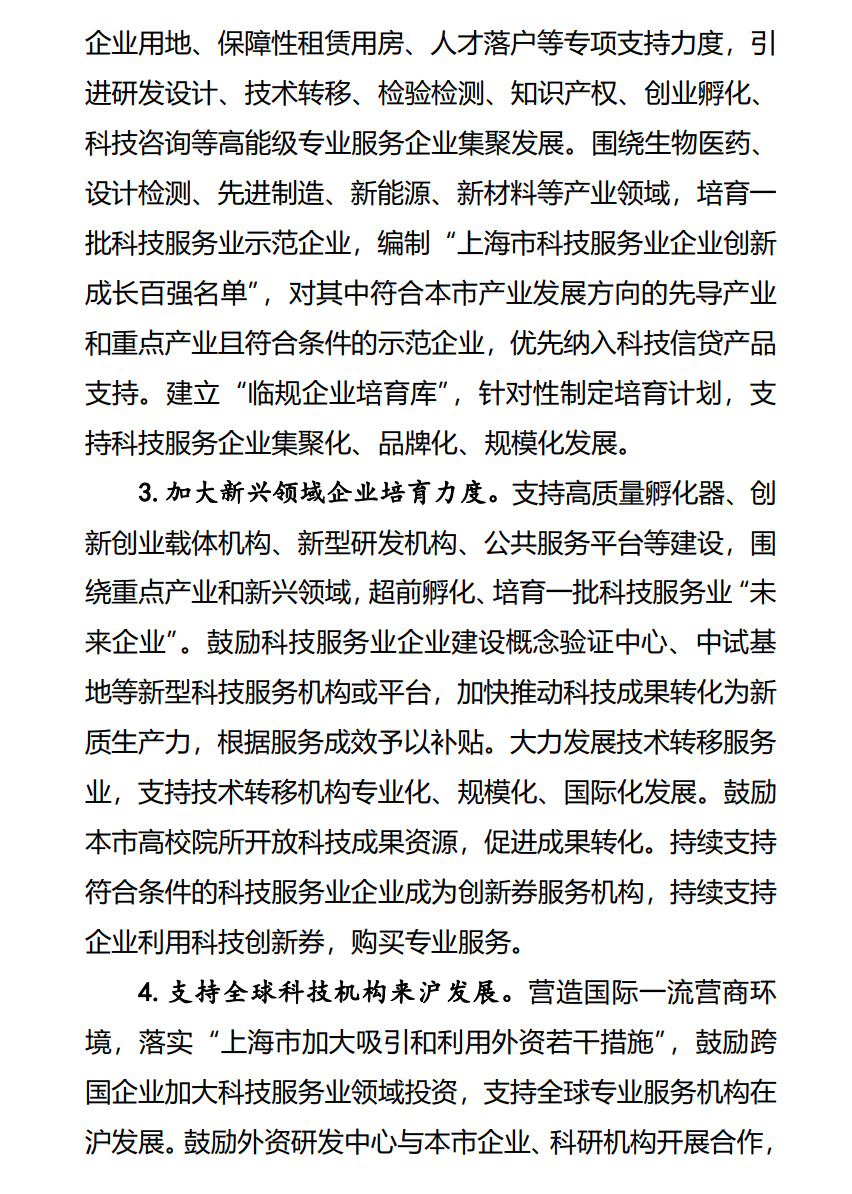 企业用地、保障性租赁用房、人才落户等专项支持力度，引进研发设计、技术转移、检验检测、知识产权、创业孵化、科技咨询等高能级专业服务企业集聚发展。围绕生物医药、设计检测、先进制造、新能源、新材料等产业领域，培育一批科技服务业示范企业，编制“上海市科技服务业企业创新成长百强名单”，对其中符合本市产业发展方向的先导产业和重点产业且符合条件的示范企业，优先纳入科技信贷产品支持。建立“临规企业培育库”，针对性制定培育计划，支持科技服务企业集聚化、品牌化、规模化发展。

3. 加大新兴领域企业培育力度。支持高质量孵化器、创新创业载体机构、新型研发机构、公共服务平台等建设，围绕重点产业和新兴领域，超前孵化、培育一批科技服务业“未来企业”。鼓励科技服务业企业建设概念验证中心、中试基地等新型科技服务机构或平台，加快推动科技成果转化为新质生产力，根据服务成效予以补贴。大力发展技术转移服务业，支持技术转移机构专业化、规模化、国际化发展。鼓励本市高校院所开放科技成果资源，促进成果转化。持续支持符合条件的科技服务业企业成为创新券服务机构，持续支持企业利用科技创新券，购买专业服务。

4. 支持全球科技机构来沪发展。营造国际一流营商环境，落实“上海市加大吸引和利用外资若干措施”，鼓励跨国企业加大科技服务业领域投资，支持全球专业服务机构在沪发展。鼓励外资研发中心与本市企业、科研机构开展合作，